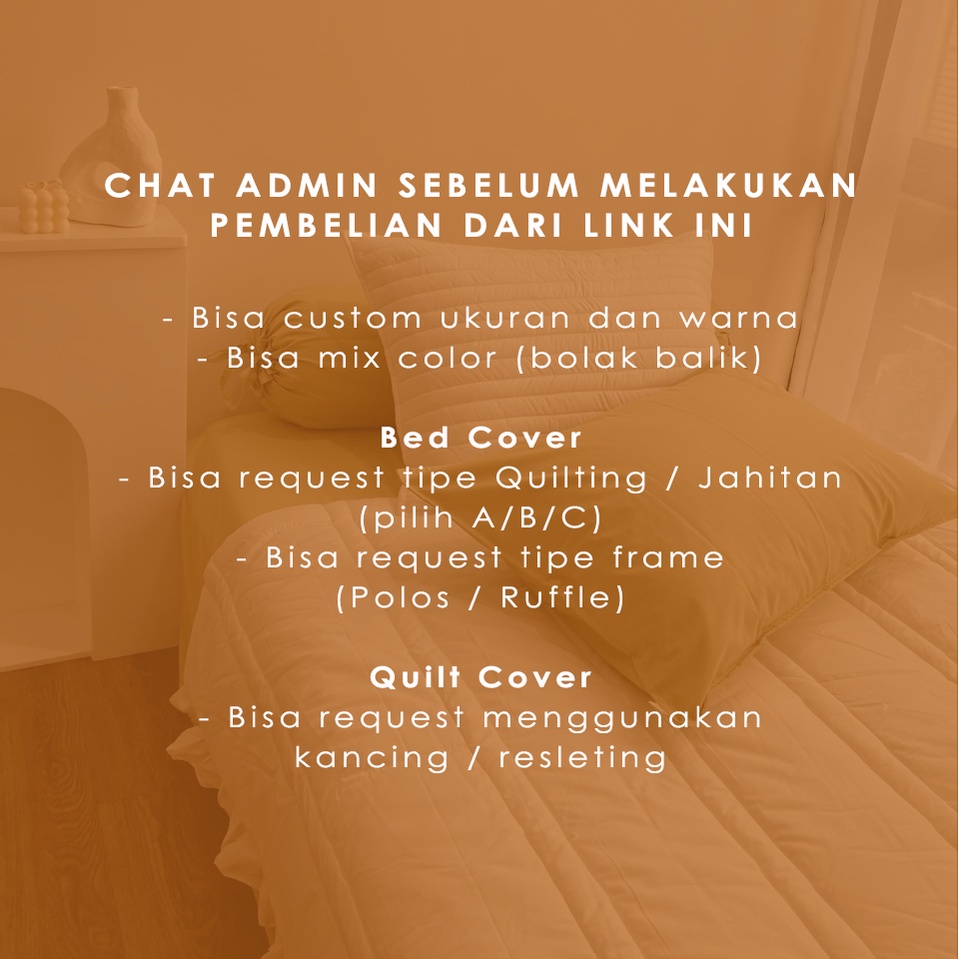 CHAT ADMIN SEBELUM MELAKUKAN PEMBELIAN DARI LINK INI

- Bisa custom ukuran dan warna
- Bisa mix color (bolak balik)

Bed Cover
- Bisa request tipe Quilting / Jahitan (pilih A/B/C)
- Bisa request tipe frame (Polos / Ruffle)

Quilt Cover
- Bisa request menggunakan kancing / resleting